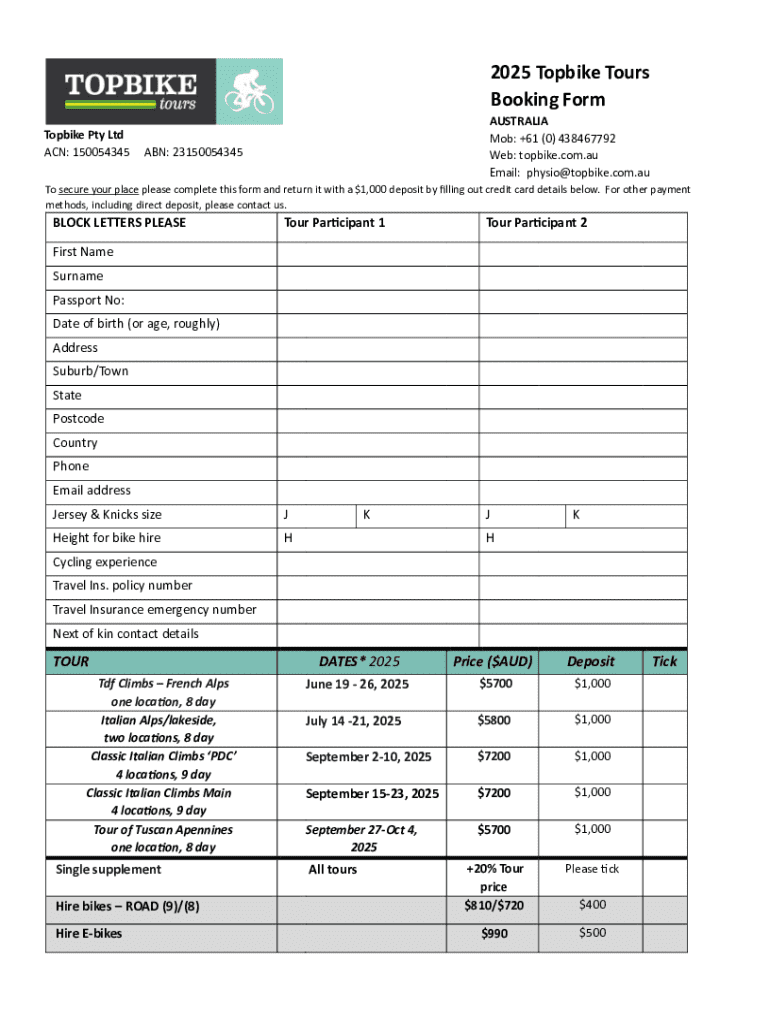 TOPBIKE tours

2025 Topbike Tours Booking Form

Topbike Pty Ltd
ACN: 150054345 ABN: 23150054345

AUSTRALIA
Mob: +61 (0) 438467792
Web: topbike.com.au
Email: physio@topbike.com.au

To secure your place please complete this form and return it with a $1,000 deposit by filling out credit card details below. For other payment methods, including direct deposit, please contact us.

| BLOCK LETTERS PLEASE | Tour Participant 1 | | Tour Participant 2 | |
|---|---|---|---|---|
| First Name | | | | |
| Surname | | | | |
| Passport No: | | | | |
| Date of birth (or age, roughly) | | | | |
| Address | | | | |
| Suburb/Town | | | | |
| State | | | | |
| Postcode | | | | |
| Country | | | | |
| Phone | | | | |
| Email address | | | | |
| Jersey & Knicks size | J | K | J | K |
| Height for bike hire | H | | H | |
| Cycling experience | | | | |
| Travel Ins. policy number | | | | |
| Travel Insurance emergency number | | | | |
| Next of kin contact details | | | | |

| TOUR | DATES* 2025 | Price ($AUD) | Deposit | Tick |
|---|---|---|---|---|
| Tdf Climbs – French Alps one location, 8 day | June 19 - 26, 2025 | $5700 | $1,000 | |
| Italian Alps/lakeside, two locations, 8 day | July 14 -21, 2025 | $5800 | $1,000 | |
| Classic Italian Climbs 'PDC' 4 locations, 9 day | September 2-10, 2025 | $7200 | $1,000 | |
| Classic Italian Climbs Main 4 locations, 9 day | September 15-23, 2025 | $7200 | $1,000 | |
| Tour of Tuscan Apennines one location, 8 day | September 27-Oct 4, 2025 | $5700 | $1,000 | |
| Single supplement | All tours | +20% Tour price | Please tick | |
| Hire bikes – ROAD (9)/(8) | | $810/$720 | $400 | |
| Hire E-bikes | | $990 | $500 | |